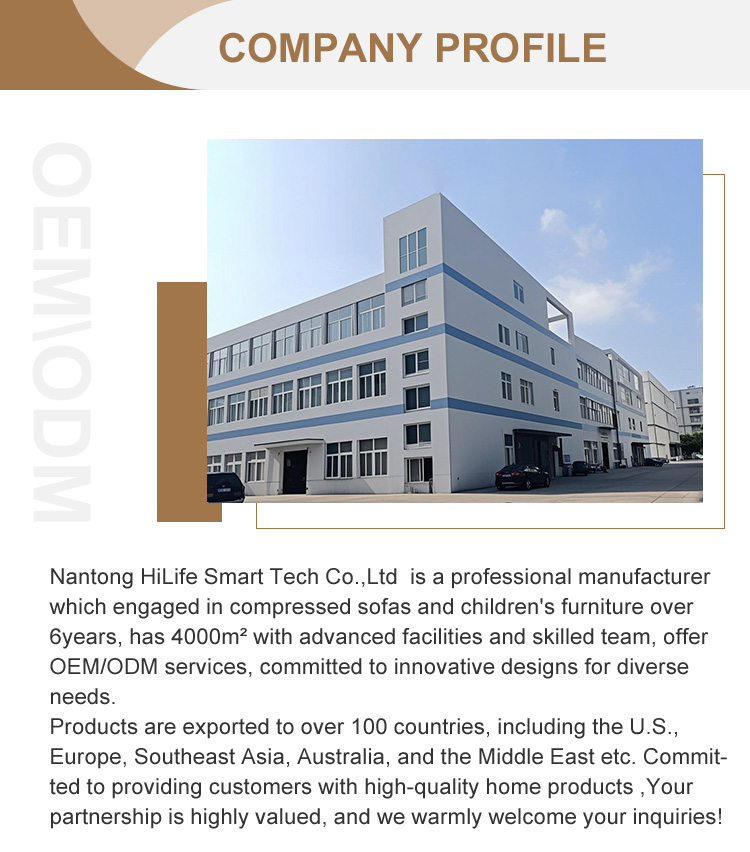 COMPANY PROFILE

OEM\ODM

Nantong HiLife Smart Tech Co.,Ltd is a professional manufacturer which engaged in compressed sofas and children's furniture over 6years, has 4000m² with advanced facilities and skilled team, offer OEM/ODM services, committed to innovative designs for diverse needs.
Products are exported to over 100 countries, including the U.S., Europe, Southeast Asia, Australia, and the Middle East etc. Committed to providing customers with high-quality home products ,Your partnership is highly valued, and we warmly welcome your inquiries!